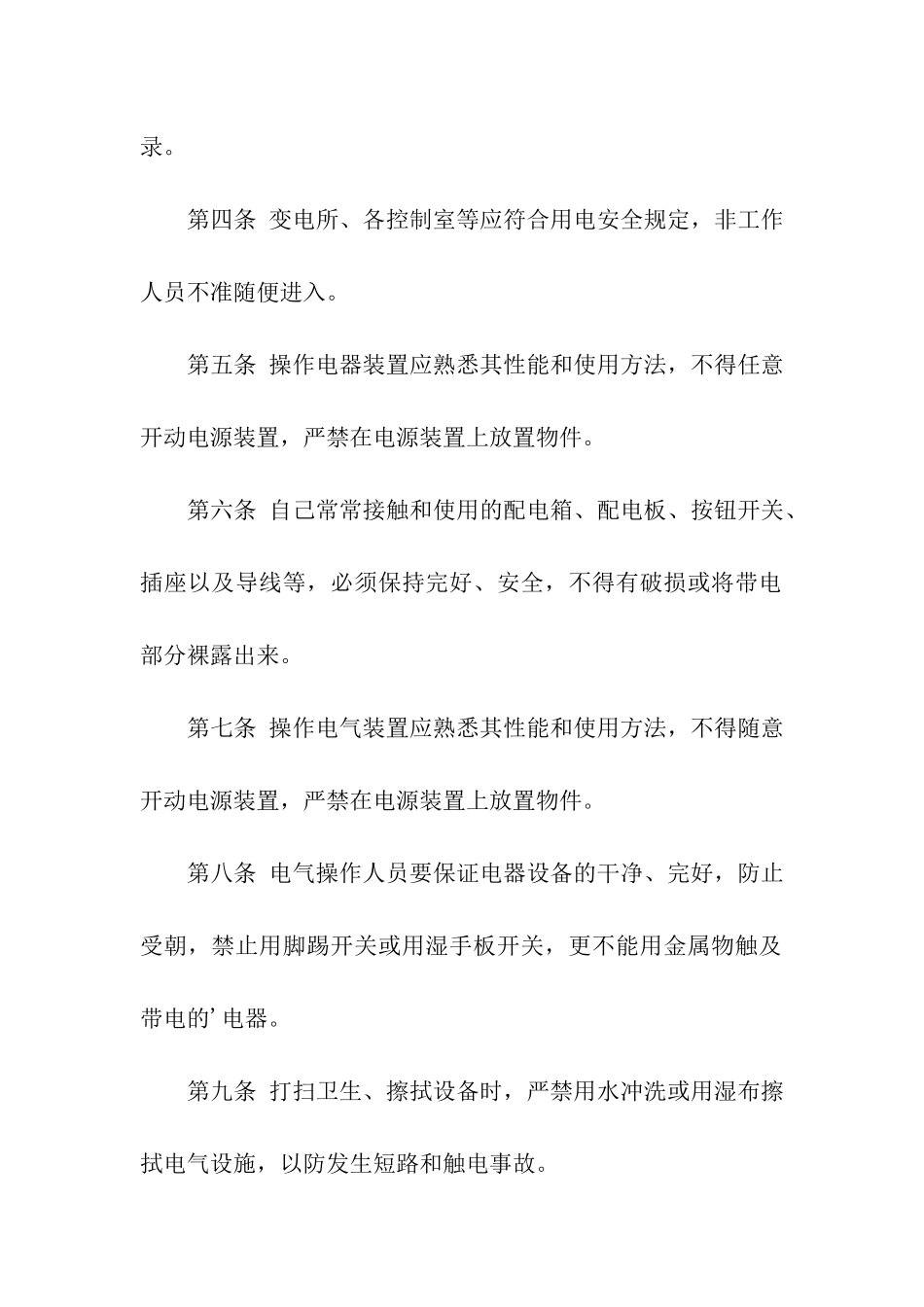 录。

第四条 变电所、各控制室等应符合用电安全规定，非工作人员不准随便进入。

第五条 操作电器装置应熟悉其性能和使用方法，不得任意开动电源装置，严禁在电源装置上放置物件。

第六条 自己常常接触和使用的配电箱、配电板、按钮开关、插座以及导线等，必须保持完好、安全，不得有破损或将带电部分裸露出来。

第七条 操作电气装置应熟悉其性能和使用方法，不得随意开动电源装置，严禁在电源装置上放置物件。

第八条 电气操作人员要保证电器设备的干净、完好，防止受朝，禁止用脚踢开关或用湿手板开关，更不能用金属物触及带电的’电器。

第九条 打扫卫生、擦拭设备时，严禁用水冲洗或用湿布擦拭电气设施，以防发生短路和触电事故。